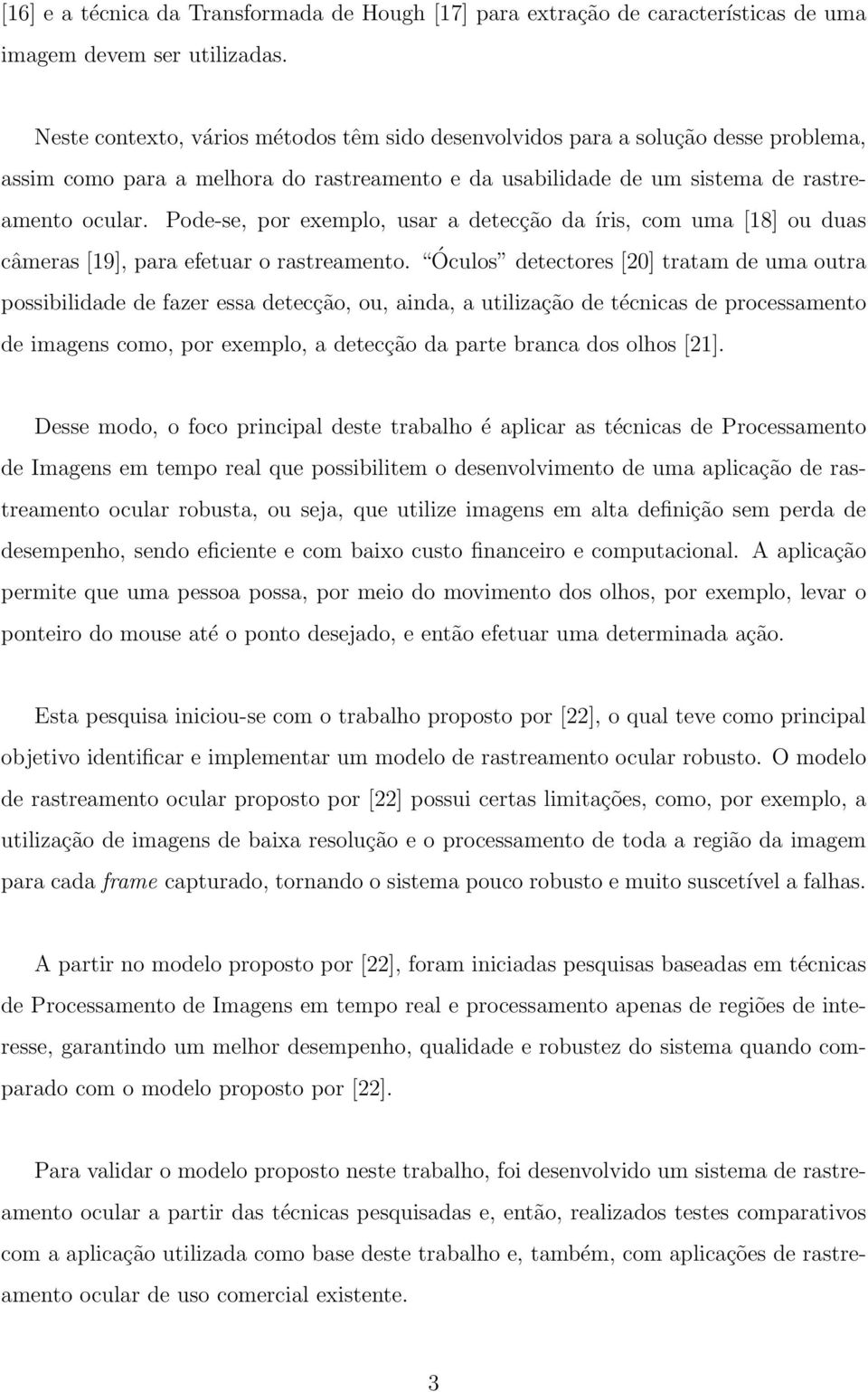 [16] e a técnica da Transformada de Hough [17] para extração de características de uma imagem devem ser utilizadas.

Neste contexto, vários métodos têm sido desenvolvidos para a solução desse problema, assim como para a melhora do rastreamento e da usabilidade de um sistema de rastreamento ocular. Pode-se, por exemplo, usar a detecção da íris, com uma [18] ou duas câmeras [19], para efetuar o rastreamento. "Óculos" detectores [20] tratam de uma outra possibilidade de fazer essa detecção, ou, ainda, a utilização de técnicas de processamento de imagens como, por exemplo, a detecção da parte branca dos olhos [21].

Desse modo, o foco principal deste trabalho é aplicar as técnicas de Processamento de Imagens em tempo real que possibilitem o desenvolvimento de uma aplicação de rastreamento ocular robusta, ou seja, que utilize imagens em alta definição sem perda de desempenho, sendo eficiente e com baixo custo financeiro e computacional. A aplicação permite que uma pessoa possa, por meio do movimento dos olhos, por exemplo, levar o ponteiro do mouse até o ponto desejado, e então efetuar uma determinada ação.

Esta pesquisa iniciou-se com o trabalho proposto por [22], o qual teve como principal objetivo identificar e implementar um modelo de rastreamento ocular robusto. O modelo de rastreamento ocular proposto por [22] possui certas limitações, como, por exemplo, a utilização de imagens de baixa resolução e o processamento de toda a região da imagem para cada frame capturado, tornando o sistema pouco robusto e muito suscetível a falhas.

A partir no modelo proposto por [22], foram iniciadas pesquisas baseadas em técnicas de Processamento de Imagens em tempo real e processamento apenas de regiões de interesse, garantindo um melhor desempenho, qualidade e robustez do sistema quando comparado com o modelo proposto por [22].

Para validar o modelo proposto neste trabalho, foi desenvolvido um sistema de rastreamento ocular a partir das técnicas pesquisadas e, então, realizados testes comparativos com a aplicação utilizada como base deste trabalho e, também, com aplicações de rastreamento ocular de uso comercial existente.

3